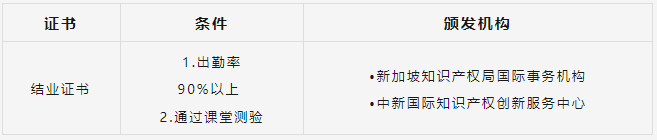 | 证书 | 条件 | 颁发机构 |
|---|---|---|
| 结业证书 | 1.出勤率 90%以上 2.通过课堂测验 | •新加坡知识产权局国际事务机构 •中新国际知识产权创新服务中心 |